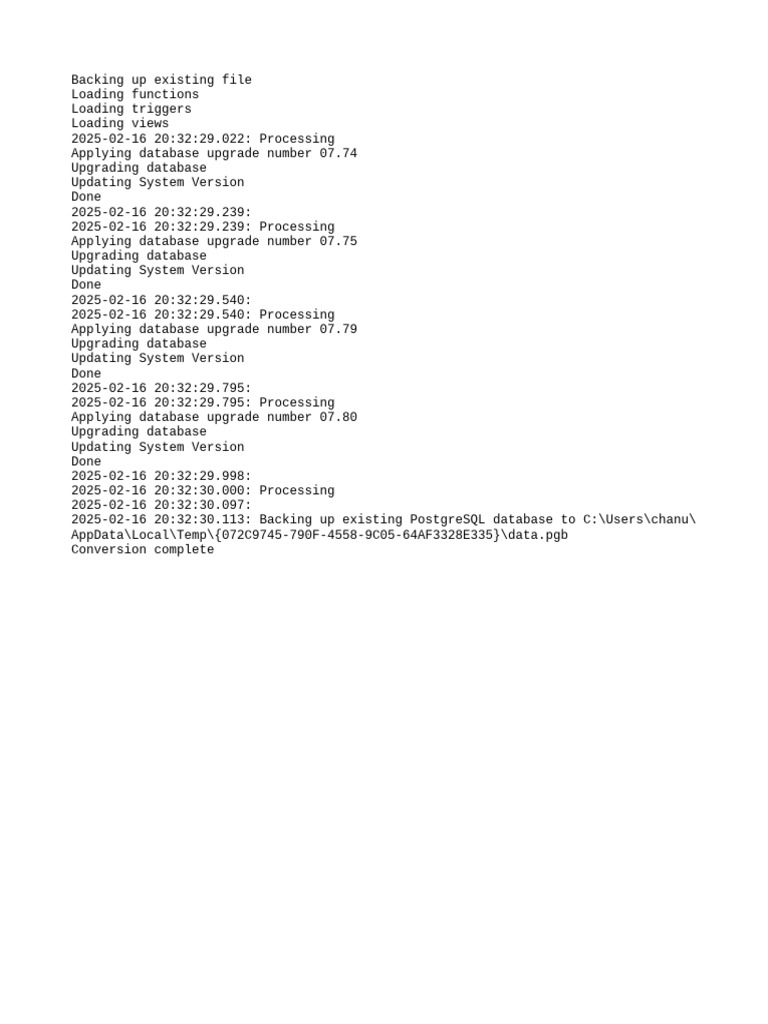 Backing up existing file
Loading functions
Loading triggers
Loading views
2025-02-16 20:32:29.022: Processing
Applying database upgrade number 07.74
Upgrading database
Updating System Version
Done
2025-02-16 20:32:29.239:
2025-02-16 20:32:29.239: Processing
Applying database upgrade number 07.75
Upgrading database
Updating System Version
Done
2025-02-16 20:32:29.540:
2025-02-16 20:32:29.540: Processing
Applying database upgrade number 07.79
Upgrading database
Updating System Version
Done
2025-02-16 20:32:29.795:
2025-02-16 20:32:29.795: Processing
Applying database upgrade number 07.80
Upgrading database
Updating System Version
Done
2025-02-16 20:32:29.998:
2025-02-16 20:32:30.000: Processing
2025-02-16 20:32:30.097:
2025-02-16 20:32:30.113: Backing up existing PostgreSQL database to C:\Users\chanu\AppData\Local\Temp\{072C9745-790F-4558-9C05-64AF3328E335}\data.pgb
Conversion complete